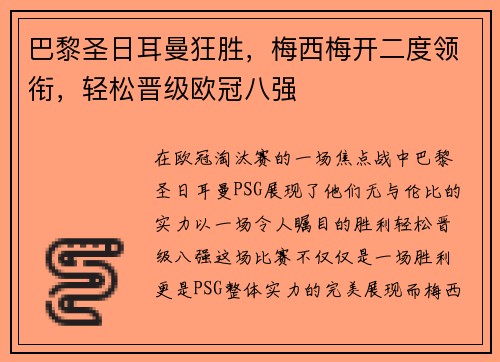 巴黎圣日耳曼狂胜，梅西梅开二度领衔，轻松晋级欧冠八强

在欧冠淘汰赛的一场焦点战中巴黎圣日耳曼PSG展现了他们无与伦比的实力以一场令人瞩目的胜利轻松晋级八强这场比赛不仅仅是一场胜利更是PSG整体实力的完美展现而梅西